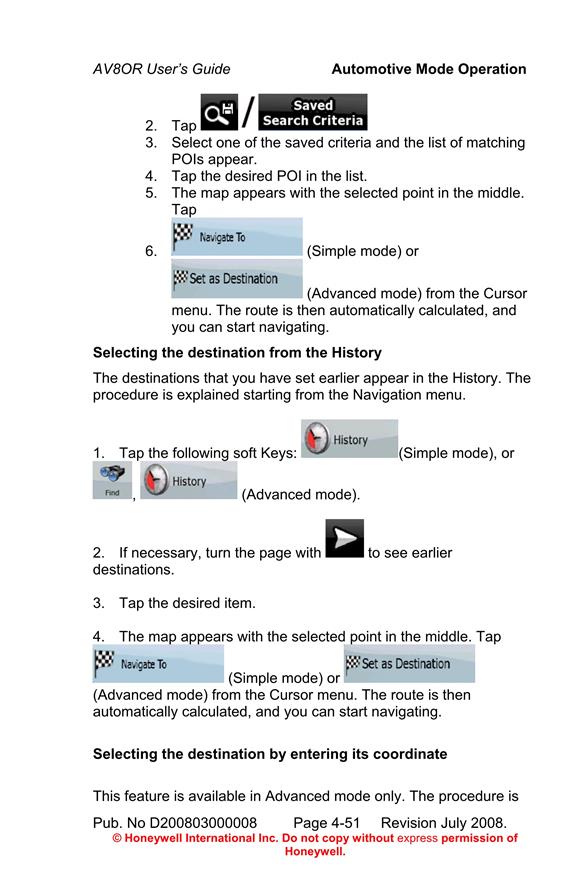 AV8OR User's Guide Automotive Mode Operation

2. Tap / Saved Search Criteria
3. Select one of the saved criteria and the list of matching POIs appear.
4. Tap the desired POI in the list.
5. The map appears with the selected point in the middle. Tap
6. Navigate To (Simple mode) or Set as Destination (Advanced mode) from the Cursor menu. The route is then automatically calculated, and you can start navigating.

Selecting the destination from the History

The destinations that you have set earlier appear in the History. The procedure is explained starting from the Navigation menu.

1. Tap the following soft Keys: History (Simple mode), or Find, History (Advanced mode).

2. If necessary, turn the page with to see earlier destinations.

3. Tap the desired item.

4. The map appears with the selected point in the middle. Tap Navigate To (Simple mode) or Set as Destination (Advanced mode) from the Cursor menu. The route is then automatically calculated, and you can start navigating.

Selecting the destination by entering its coordinate

This feature is available in Advanced mode only. The procedure is

Pub. No D200803000008 Page 4-51 Revision July 2008.
© Honeywell International Inc. Do not copy without express permission of Honeywell.